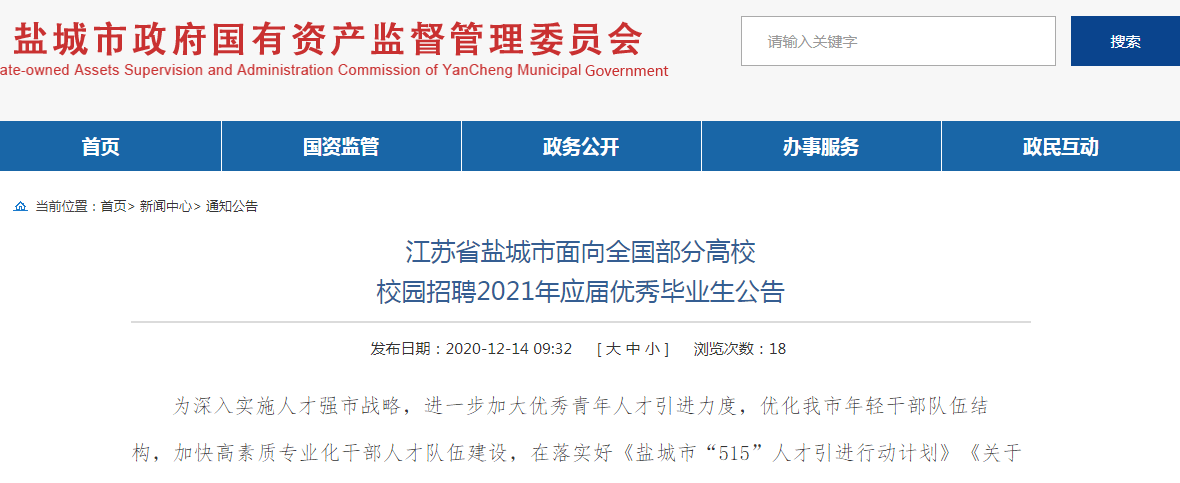 盐城市政府国有资产监督管理委员会

ate-owned Assets Supervision and Administration Commission of YanCheng Municipal Government

请输入关键字

搜索

首页

国资监管

政务公开

办事服务

政民互动

当前位置：首页> 新闻中心> 通知公告

江苏省盐城市面向全国部分高校
校园招聘2021年应届优秀毕业生公告

发布日期：2020-12-14 09:32 [ 大 中 小 ] 浏览次数：18

为深入实施人才强市战略，进一步加大优秀青年人才引进力度，优化我市年轻干部队伍结构，加快高素质专业化干部人才队伍建设，在落实好《盐城市“515”人才引进行动计划》《关于